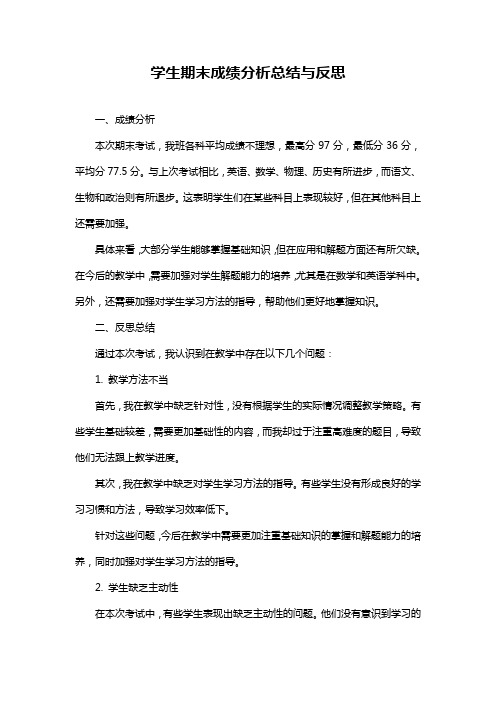 学生期末成绩分析总结与反思

一、成绩分析

本次期末考试，我班各科平均成绩不理想，最高分 97 分，最低分 36 分，平均分 77.5 分。与上次考试相比，英语、数学、物理、历史有所进步，而语文、生物和政治则有所退步。这表明学生们在某些科目上表现较好，但在其他科目上还需要加强。

具体来看，大部分学生能够掌握基础知识，但在应用和解题方面还有所欠缺。在今后的教学中，需要加强对学生解题能力的培养，尤其是在数学和英语学科中。另外，还需要加强对学生学习方法的指导，帮助他们更好地掌握知识。

二、反思总结

通过本次考试，我认识到在教学中存在以下几个问题：

1. 教学方法不当

首先，我在教学中缺乏针对性，没有根据学生的实际情况调整教学策略。有些学生基础较差，需要更加基础性的内容，而我却过于注重高难度的题目，导致他们无法跟上教学进度。

其次，我在教学中缺乏对学生学习方法的指导。有些学生没有形成良好的学习习惯和方法，导致学习效率低下。

针对这些问题，今后在教学中需要更加注重基础知识的掌握和解题能力的培养，同时加强对学生学习方法的指导。

2. 学生缺乏主动性

在本次考试中，有些学生表现出缺乏主动性的问题。他们没有意识到学习的